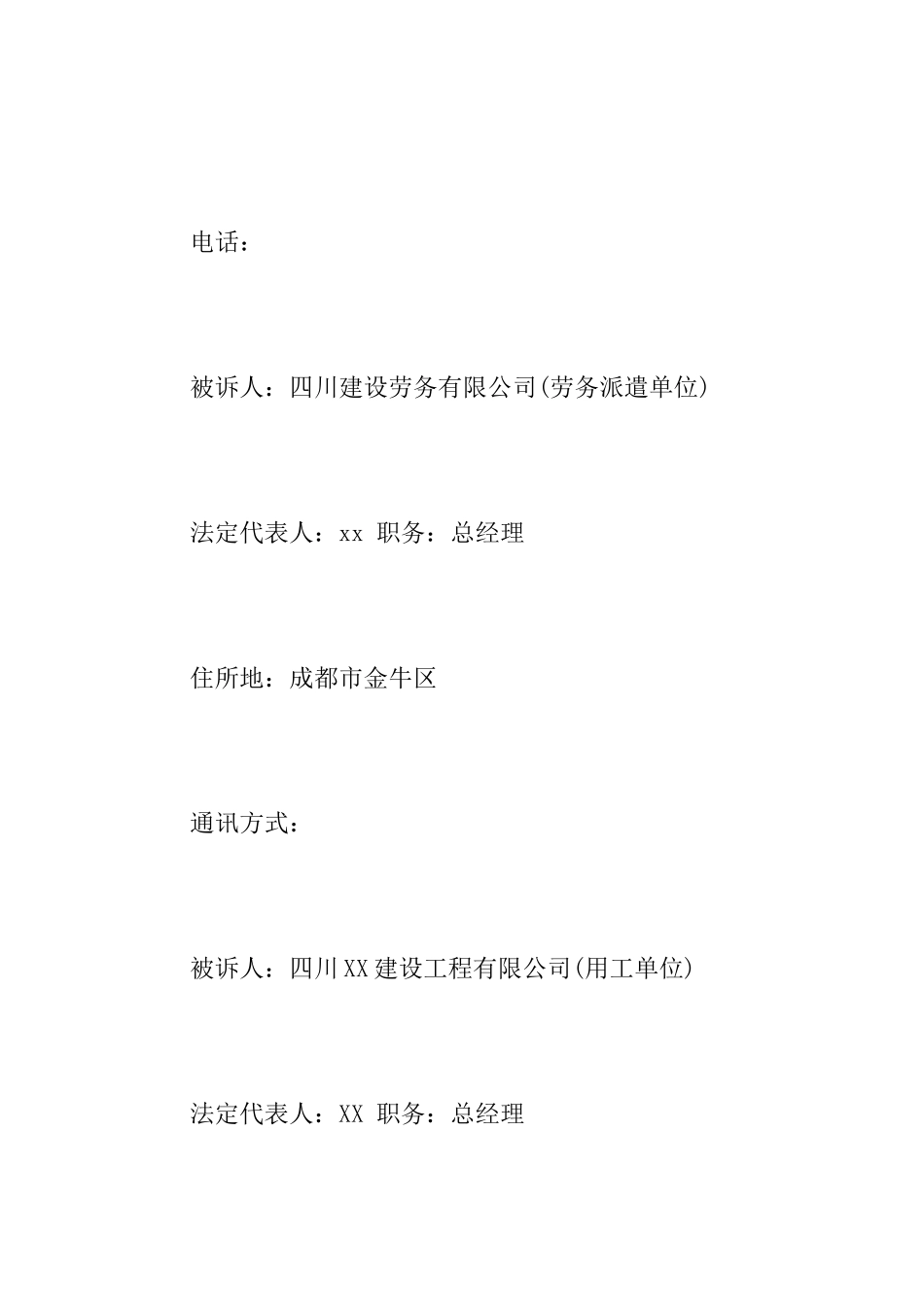 电话：

被诉人：四川建设劳务有限公司(劳务派遣单位)

法定代表人：xx 职务：总经理

住所地：成都市金牛区

通讯方式：

被诉人：四川XX建设工程有限公司(用工单位)

法定代表人：XX 职务：总经理